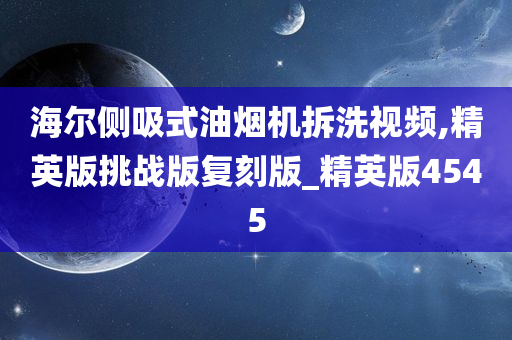 海尔侧吸式油烟机拆洗视频,精英版挑战版复刻版_精英版4545